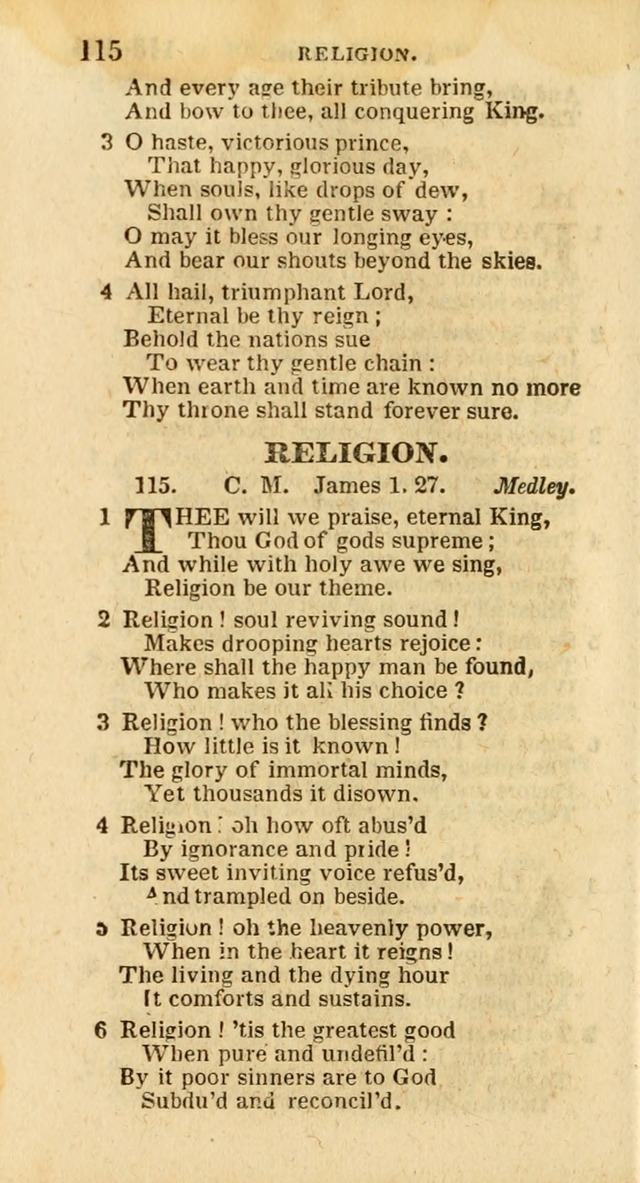 115 RELIGION.

And every age their tribute bring,
And bow to thee, all conquering King.

3 O haste, victorious prince,
That happy, glorious day,
When souls, like drops of dew,
Shall own thy gentle sway :
O may it bless our longing eyes,
And bear our shouts beyond the skies.

4 All hail, triumphant Lord,
Eternal be thy reign ;
Behold the nations sue
To wear thy gentle chain :
When earth and time are known no more
Thy throne shall stand forever sure.

RELIGION.

115. C. M. James 1. 27. Medley.

1 THEE will we praise, eternal King,
Thou God of gods supreme ;
And while with holy awe we sing,
Religion be our theme.

2 Religion ! soul reviving sound !
Makes drooping hearts rejoice :
Where shall the happy man be found,
Who makes it all his choice ?

3 Religion ! who the blessing finds ?
How little is it known !
The glory of immortal minds,
Yet thousands it disown.

4 Religion ! oh how oft abus'd
By ignorance and pride !
Its sweet inviting voice refus'd,
And trampled on beside.

5 Religion ! oh the heavenly power,
When in the heart it reigns !
The living and the dying hour
It comforts and sustains.

6 Religion ! 'tis the greatest good
When pure and undefil'd :
By it poor sinners are to God
Subdu'd and reconcil'd.